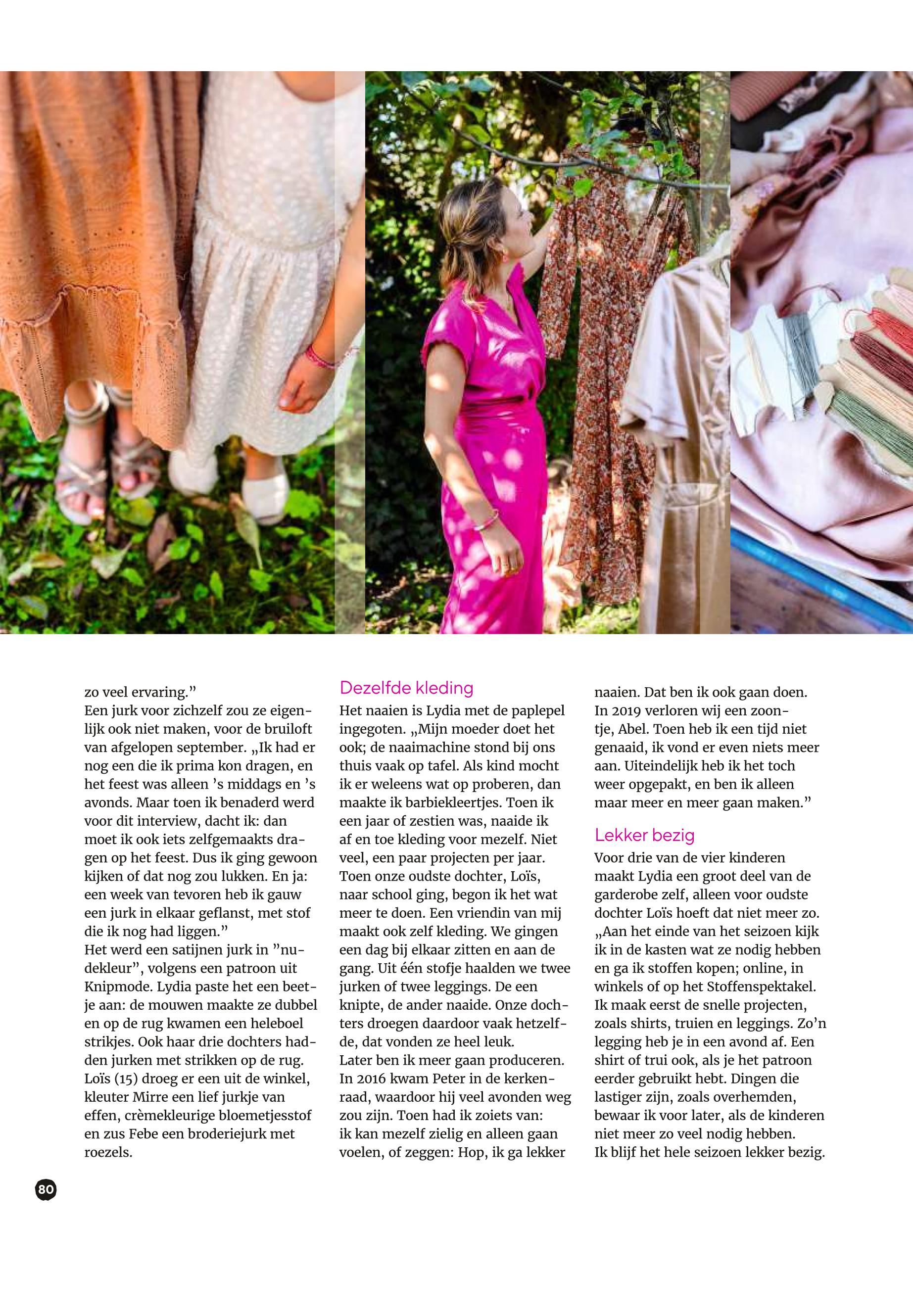 zo veel ervaring.”
Een jurk voor zichzelf zou ze eigenlijk ook niet maken, voor de bruiloft van afgelopen september. „Ik had er nog een die ik prima kon dragen, en het feest was alleen ’s middags en ’s avonds. Maar toen ik benaderd werd voor dit interview, dacht ik: dan moet ik ook iets zelfgemaakts dragen op het feest. Dus ik ging gewoon kijken of dat nog zou lukken. En ja: een week van tevoren heb ik gauw een jurk in elkaar geflanst, met stof die ik nog had liggen.”
Het werd een satijnen jurk in ”nudekleur”, volgens een patroon uit Knipmode. Lydia paste het een beetje aan: de mouwen maakte ze dubbel en op de rug kwamen een heleboel strikjes. Ook haar drie dochters hadden jurken met strikken op de rug. Loïs (15) droeg er een uit de winkel, kleuter Mirre een lief jurkje van effen, crèmekleurige bloemetjesstof en zus Febe een broderiejurk met roezels.

Dezelfde kleding
Het naaien is Lydia met de paplepel ingegoten. „Mijn moeder doet het ook; de naaimachine stond bij ons thuis vaak op tafel. Als kind mocht ik er weleens wat op proberen, dan maakte ik barbiekleertjes. Toen ik een jaar of zestien was, naaide ik af en toe kleding voor mezelf. Niet veel, een paar projecten per jaar. Toen onze oudste dochter, Loïs, naar school ging, begon ik het wat meer te doen. Een vriendin van mij maakt ook zelf kleding. We gingen een dag bij elkaar zitten en aan de gang. Uit één stofje haalden we twee jurken of twee leggings. De een knipte, de ander naaide. Onze dochters droegen daardoor vaak hetzelfde, dat vonden ze heel leuk.
Later ben ik meer gaan produceren. In 2016 kwam Peter in de kerkenraad, waardoor hij veel avonden weg zou zijn. Toen had ik zoiets van: ik kan mezelf zielig en alleen gaan voelen, of zeggen: Hop, ik ga lekker naaien. Dat ben ik ook gaan doen. In 2019 verloren wij een zoontje, Abel. Toen heb ik een tijd niet genaaid, ik vond er even niets meer aan. Uiteindelijk heb ik het toch weer opgepakt, en ben ik alleen maar meer en meer gaan maken.”

Lekker bezig
Voor drie van de vier kinderen maakt Lydia een groot deel van de garderobe zelf, alleen voor oudste dochter Loïs hoeft dat niet meer zo. „Aan het einde van het seizoen kijk ik in de kasten wat ze nodig hebben en ga ik stoffen kopen; online, in winkels of op het Stoffenspektakel. Ik maak eerst de snelle projecten, zoals shirts, truien en leggings. Zo’n legging heb je in een avond af. Een shirt of trui ook, als je het patroon eerder gebruikt hebt. Dingen die lastiger zijn, zoals overhemden, bewaar ik voor later, als de kinderen niet meer zo veel nodig hebben.
Ik blijf het hele seizoen lekker bezig.

80